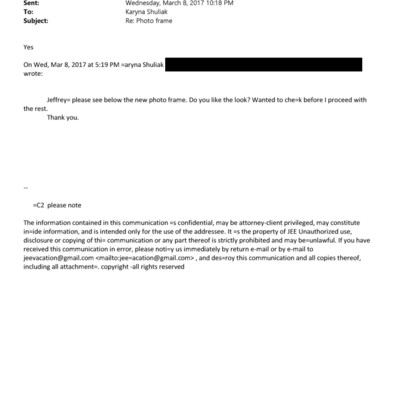 Sent: Wednesday, March 8, 2017 10:18 PM
To: Karyna Shuliak
Subject: Re: Photo frame

Yes

On Wed, Mar 8, 2017 at 5:19 PM =aryna Shuliak
wrote:

Jeffrey= please see below the new photo frame. Do you like the look? Wanted to che=k before I proceed with the rest.
Thank you.

--

=C2 please note

The information contained in this communication =s confidential, may be attorney-client privileged, may constitute in=ide information, and is intended only for the use of the addressee. It =s the property of JEE Unauthorized use, disclosure or copying of thi= communication or any part thereof is strictly prohibited and may be=unlawful. If you have received this communication in error, please noti=y us immediately by return e-mail or by e-mail to jeevacation@gmail.com <mailto:jee=acation@gmail.com> , and des=roy this communication and all copies thereof, including all attachment=. copyright -all rights reserved